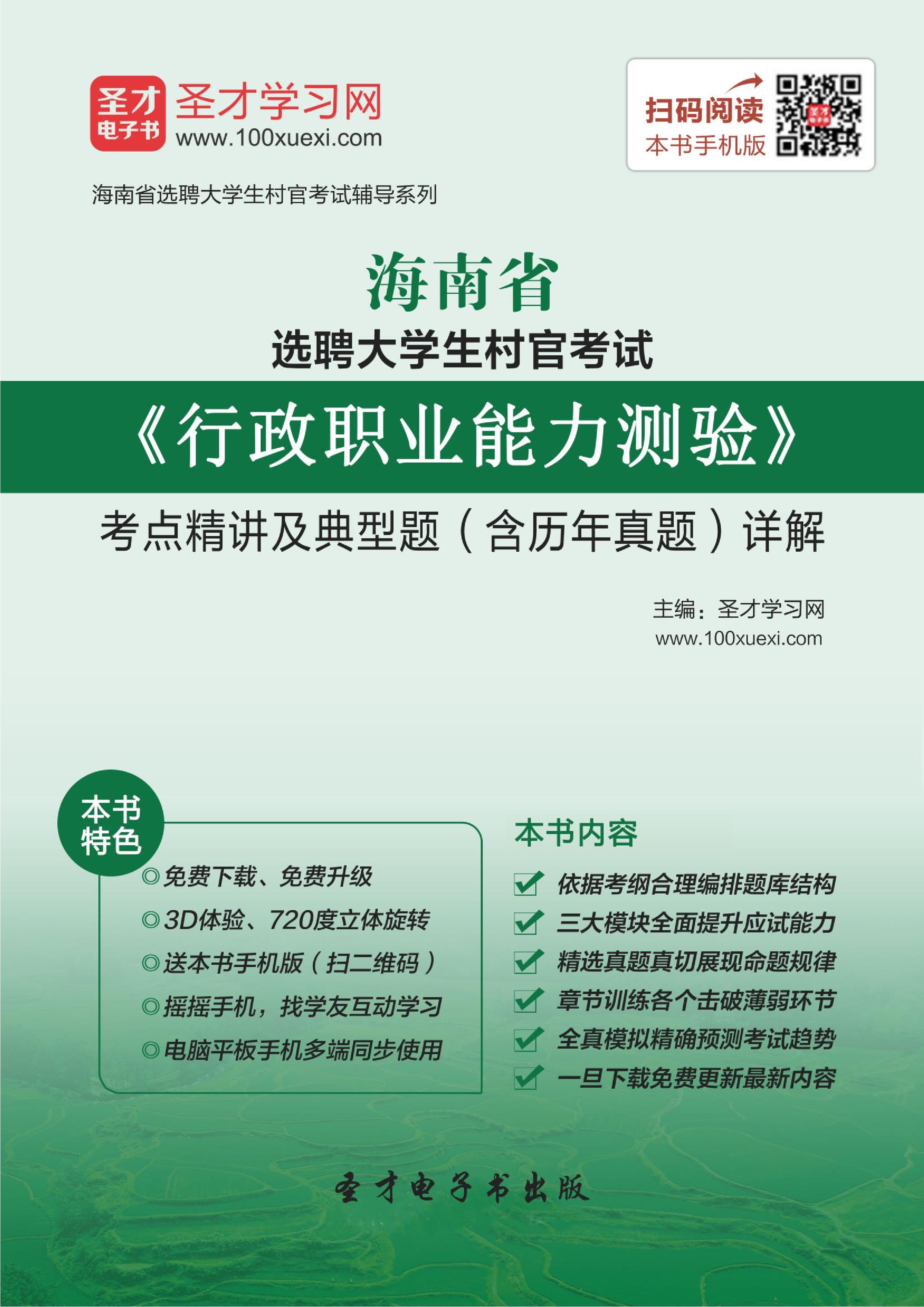 圣才
电子书
圣才学习网
www.100xuexi.com

扫码阅读
本书手机版

海南省选聘大学生村官考试辅导系列

海南省
选聘大学生村官考试
《行政职业能力测验》
考点精讲及典型题（含历年真题）详解

主编：圣才学习网
www.100xuexi.com

本书特色
◎免费下载、免费升级
◎3D体验、720度立体旋转
◎送本书手机版（扫二维码）
◎摇摇手机，找学友互动学习
◎电脑平板手机多端同步使用

本书内容
依据考纲合理编排题库结构
三大模块全面提升应试能力
精选真题真切展现命题规律
章节训练各个击破薄弱环节
全真模拟精确预测考试趋势
一旦下载免费更新最新内容

圣才电子书出版